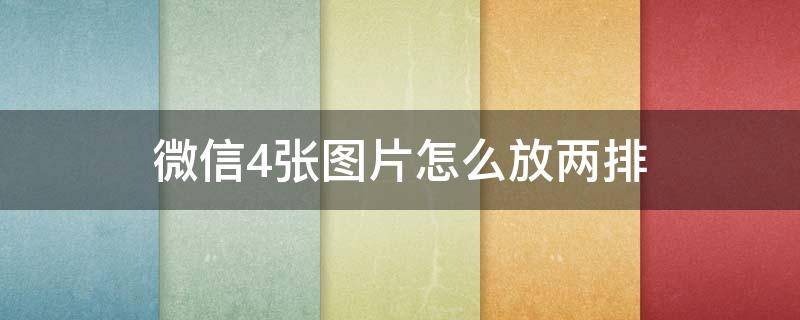 微信4张图片怎么放两排